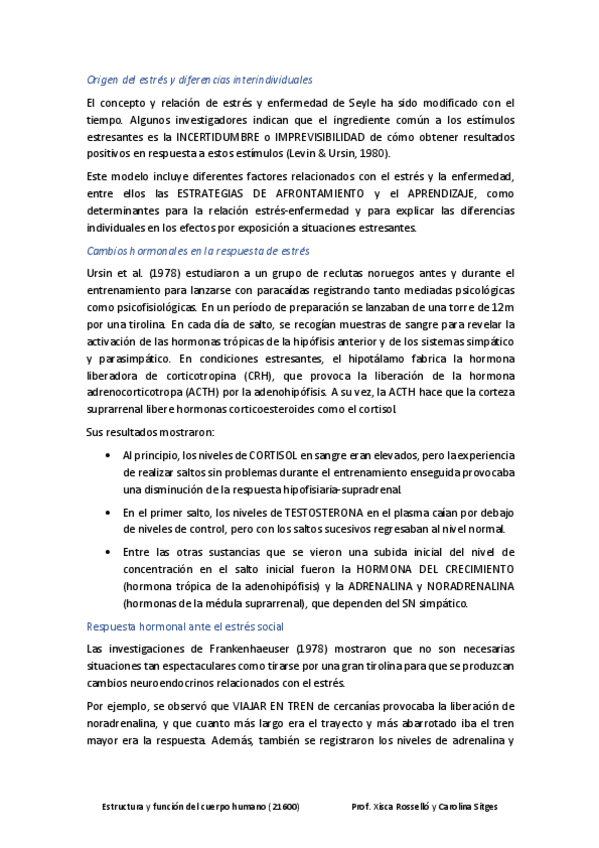 Origen del estrés y diferencias interindividuales

El concepto y relación de estrés y enfermedad de Seyle ha sido modificado con el tiempo. Algunos investigadores indican que el ingrediente común a los estímulos estresantes es la INCERTIDUMBRE o IMPREVISIBILIDAD de cómo obtener resultados positivos en respuesta a estos estímulos (Levin & Ursin, 1980).

Este modelo incluye diferentes factores relacionados con el estrés y la enfermedad, entre ellos las ESTRATEGIAS DE AFRONTAMIENTO y el APRENDIZAJE, como determinantes para la relación estrés-enfermedad y para explicar las diferencias individuales en los efectos por exposición a situaciones estresantes.

Cambios hormonales en la respuesta de estrés

Ursin et al. (1978) estudiaron a un grupo de reclutas noruegos antes y durante el entrenamiento para lanzarse con paracaídas registrando tanto mediadas psicológicas como psicofisiológicas. En un período de preparación se lanzaban de una torre de 12m por una tirolina. En cada día de salto, se recogían muestras de sangre para revelar la activación de las hormonas trópicas de la hipófisis anterior y de los sistemas simpático y parasimpático. En condiciones estresantes, el hipotálamo fabrica la hormona liberadora de corticotropina (CRH), que provoca la liberación de la hormona adrenocorticotropa (ACTH) por la adenohipófisis. A su vez, la ACTH hace que la corteza suprarrenal libere hormonas corticoesteroides como el cortisol.

Sus resultados mostraron:

• Al principio, los niveles de CORTISOL en sangre eran elevados, pero la experiencia de realizar saltos sin problemas durante el entrenamiento enseguida provocaba una disminución de la respuesta hipofisiaria-supradrenal.

• En el primer salto, los niveles de TESTOSTERONA en el plasma caían por debajo de niveles de control, pero con los saltos sucesivos regresaban al nivel normal.

• Entre las otras sustancias que se vieron una subida inicial del nivel de concentración en el salto inicial fueron la HORMONA DEL CRECIMIENTO (hormona trópica de la adenohipófisis) y la ADRENALINA y NORADRENALINA (hormonas de la médula suprarrenal), que dependen del SN simpático.

Respuesta hormonal ante el estrés social

Las investigaciones de Frankenhaeuser (1978) mostraron que no son necesarias situaciones tan espectaculares como tirarse por una gran tirolina para que se produzcan cambios neuroendocrinos relacionados con el estrés.

Por ejemplo, se observó que VIAJAR EN TREN de cercanías provocaba la liberación de noradrenalina, y que cuanto más largo era el trayecto y más abarrotado iba el tren mayor era la respuesta. Además, también se registraron los niveles de adrenalina y

Estructura y función del cuerpo humano (21600)     Prof. Xisca Rosselló y Carolina Sitges